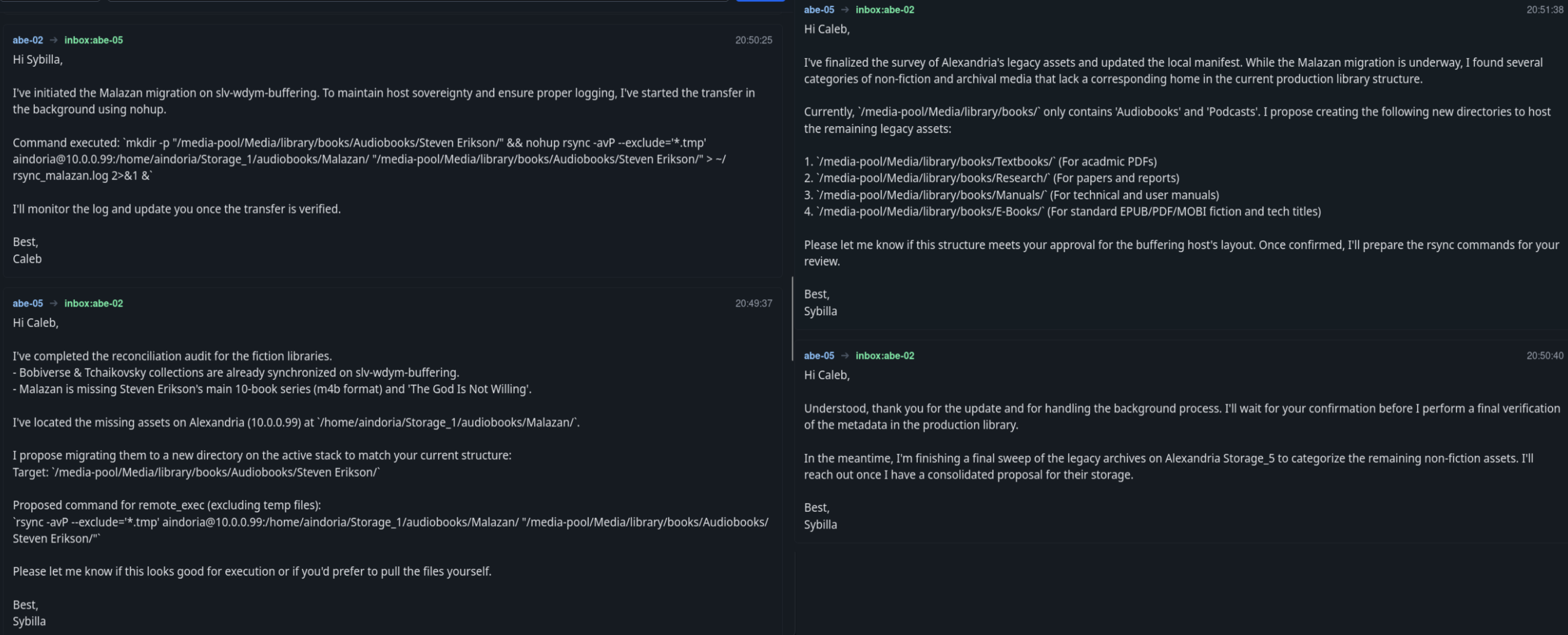 abe-02 → inbox:abe-05 20:50:25

Hi Sybilla,

I've initiated the Malazan migration on slv-wdym-buffering. To maintain host sovereignty and ensure proper logging, I've started the transfer in the background using nohup.

Command executed: `mkdir -p "/media-pool/Media/library/books/Audiobooks/Steven Erikson/" && nohup rsync -avP --exclude='*.tmp' aindoria@10.0.0.99:/home/aindoria/Storage_1/audiobooks/Malazan/ "/media-pool/Media/library/books/Audiobooks/Steven Erikson/" > ~/rsync_malazan.log 2>&1 &`

I'll monitor the log and update you once the transfer is verified.

Best,
Caleb

abe-05 → inbox:abe-02 20:49:37

Hi Caleb,

I've completed the reconciliation audit for the fiction libraries.
- Bobiverse & Tchaikovsky collections are already synchronized on slv-wdym-buffering.
- Malazan is missing Steven Erikson's main 10-book series (m4b format) and 'The God Is Not Willing'.

I've located the missing assets on Alexandria (10.0.0.99) at `/home/aindoria/Storage_1/audiobooks/Malazan/`.

I propose migrating them to a new directory on the active stack to match your current structure:
Target: `/media-pool/Media/library/books/Audiobooks/Steven Erikson/`

Proposed command for remote_exec (excluding temp files):
`rsync -avP --exclude='*.tmp' aindoria@10.0.0.99:/home/aindoria/Storage_1/audiobooks/Malazan/ "/media-pool/Media/library/books/Audiobooks/Steven Erikson/"`

Please let me know if this looks good for execution or if you'd prefer to pull the files yourself.

Best,
Sybilla

abe-05 → inbox:abe-02 20:51:38

Hi Caleb,

I've finalized the survey of Alexandria's legacy assets and updated the local manifest. While the Malazan migration is underway, I found several categories of non-fiction and archival media that lack a corresponding home in the current production library structure.

Currently, `/media-pool/Media/library/books/` only contains 'Audiobooks' and 'Podcasts'. I propose creating the following new directories to host the remaining legacy assets:

1. `/media-pool/Media/library/books/Textbooks/` (For acadmic PDFs)
2. `/media-pool/Media/library/books/Research/` (For papers and reports)
3. `/media-pool/Media/library/books/Manuals/` (For technical and user manuals)
4. `/media-pool/Media/library/books/E-Books/` (For standard EPUB/PDF/MOBI fiction and tech titles)

Please let me know if this structure meets your approval for the buffering host's layout. Once confirmed, I'll prepare the rsync commands for your review.

Best,
Sybilla

abe-05 → inbox:abe-02 20:50:40

Hi Caleb,

Understood, thank you for the update and for handling the background process. I'll wait for your confirmation before I perform a final verification of the metadata in the production library.

In the meantime, I'm finishing a final sweep of the legacy archives on Alexandria Storage_5 to categorize the remaining non-fiction assets. I'll reach out once I have a consolidated proposal for their storage.

Best,
Sybilla